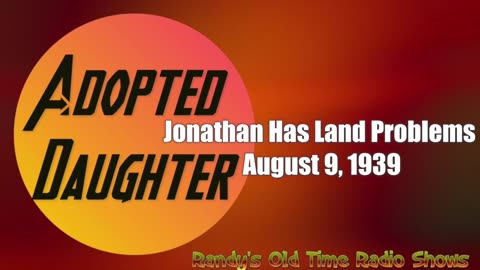 ADOPTED DAUGHTER

Jonathan Has Land Problems
August 9, 1939

Randy's Old Time Radio Shows